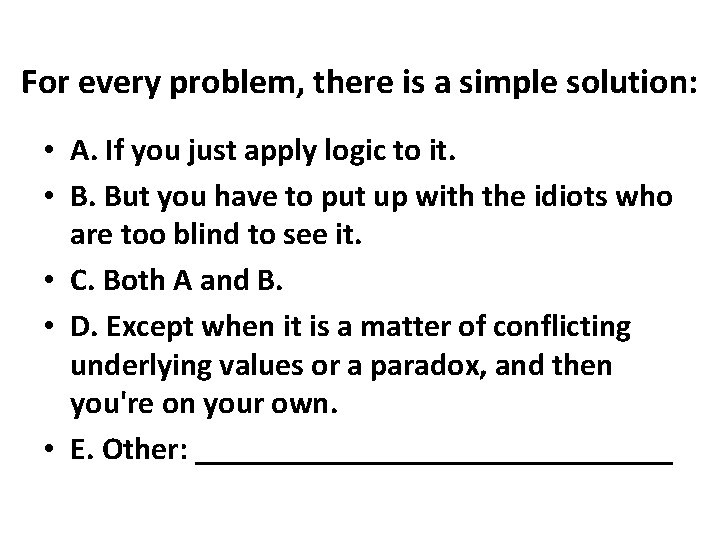 For every problem, there is a simple solution:

• A. If you just apply logic to it.
• B. But you have to put up with the idiots who are too blind to see it.
• C. Both A and B.
• D. Except when it is a matter of conflicting underlying values or a paradox, and then you're on your own.
• E. Other: ____